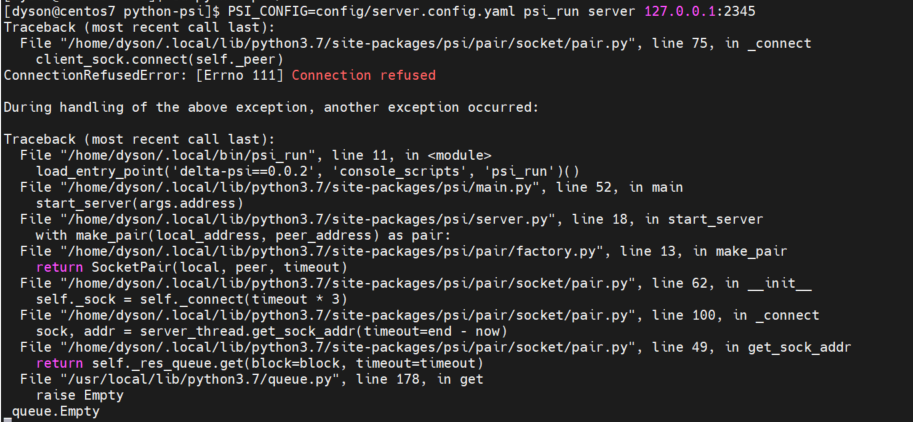 [dyson@centos7 python-psi]$ PSI_CONFIG=config/server.config.yaml psi_run server 127.0.0.1:2345
Traceback (most recent call last):
  File "/home/dyson/.local/lib/python3.7/site-packages/psi/pair/socket/pair.py", line 75, in _connect
    client_sock.connect(self._peer)
ConnectionRefusedError: [Errno 111] Connection refused

During handling of the above exception, another exception occurred:

Traceback (most recent call last):
  File "/home/dyson/.local/bin/psi_run", line 11, in <module>
    load_entry_point('delta-psi==0.0.2', 'console_scripts', 'psi_run')()
  File "/home/dyson/.local/lib/python3.7/site-packages/psi/main.py", line 52, in main
    start_server(args.address)
  File "/home/dyson/.local/lib/python3.7/site-packages/psi/server.py", line 18, in start_server
    with make_pair(local_address, peer_address) as pair:
  File "/home/dyson/.local/lib/python3.7/site-packages/psi/pair/factory.py", line 13, in make_pair
    return SocketPair(local, peer, timeout)
  File "/home/dyson/.local/lib/python3.7/site-packages/psi/pair/socket/pair.py", line 62, in __init__
    self._sock = self._connect(timeout * 3)
  File "/home/dyson/.local/lib/python3.7/site-packages/psi/pair/socket/pair.py", line 100, in _connect
    sock, addr = server_thread.get_sock_addr(timeout=end - now)
  File "/home/dyson/.local/lib/python3.7/site-packages/psi/pair/socket/pair.py", line 49, in get_sock_addr
    return self._res_queue.get(block=block, timeout=timeout)
  File "/usr/local/lib/python3.7/queue.py", line 178, in get
    raise Empty
_queue.Empty